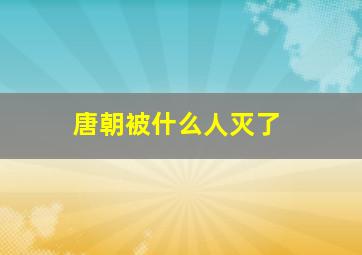 唐朝被什么人灭了